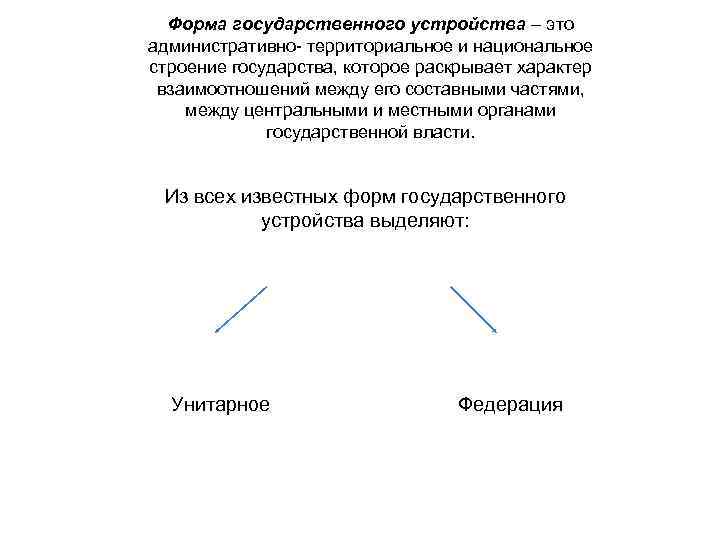 Форма государственного устройства – это административно- территориальное и национальное строение государства, которое раскрывает характер взаимоотношений между его составными частями, между центральными и местными органами государственной власти.

Из всех известных форм государственного устройства выделяют:

Унитарное

Федерация